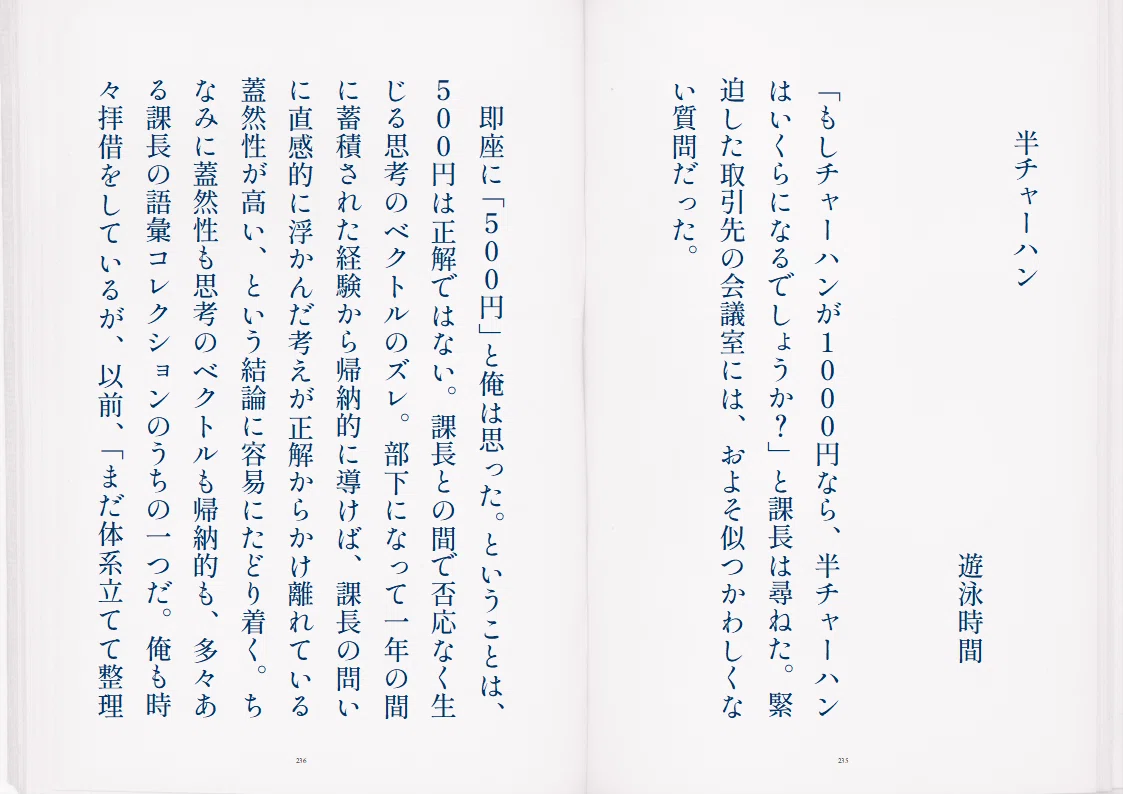 半チャーハン

遊泳時間

「もしチャーハンが1000円なら、半チャーハンはいくらになるでしょうか？」と課長は尋ねた。緊迫した取引先の会議室には、およそ似つかわしくない質問だった。

235

即座に「500円」と俺は思った。ということは、500円は正解ではない。課長との間で否応なく生じる思考のベクトルのズレ。部下になって一年の間に蓄積された経験から帰納的に導けば、課長の問いに直感的に浮かんだ考えが正解からかけ離れている蓋然性が高い、という結論に容易にたどり着く。ちなみに蓋然性も思考のベクトルも帰納的も、多々ある課長の語彙コレクションのうちの一つだ。俺も時々拝借をしているが、以前、「まだ体系立てて整理

236